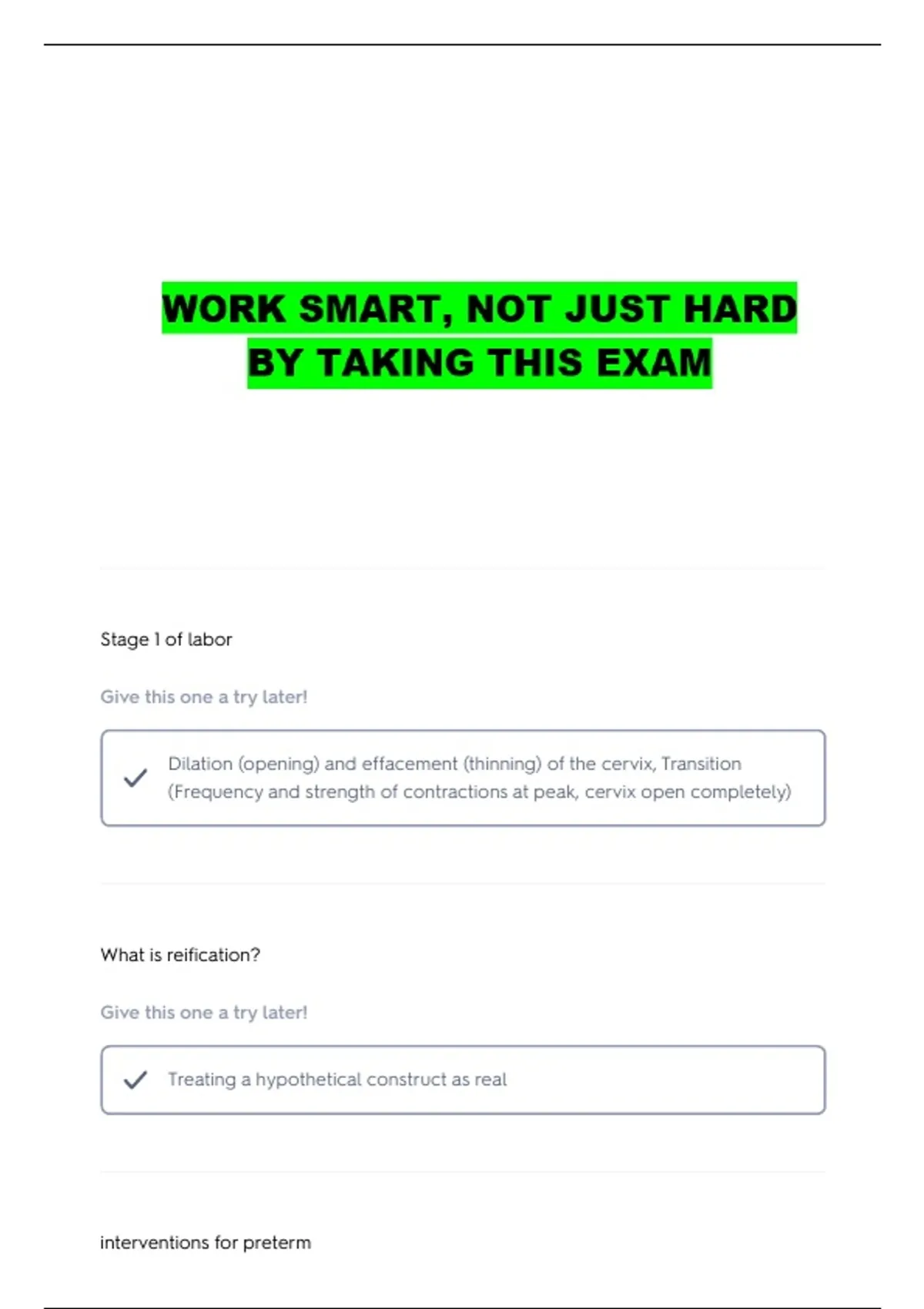 WORK SMART, NOT JUST HARD BY TAKING THIS EXAM

Stage 1 of labor

Give this one a try later!

Dilation (opening) and effacement (thinning) of the cervix, Transition (Frequency and strength of contractions at peak, cervix open completely)

What is reification?

Give this one a try later!

Treating a hypothetical construct as real

interventions for preterm